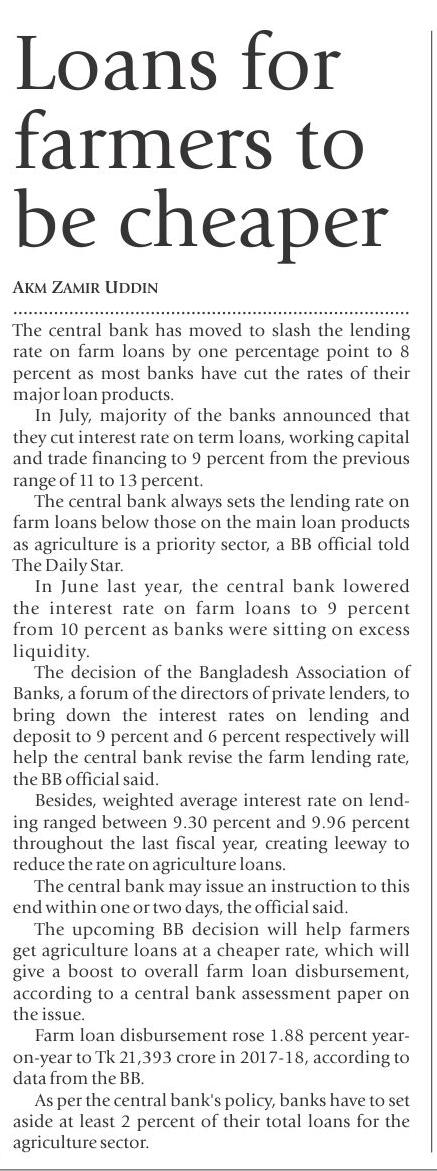 Loans for farmers to be cheaper

AKM ZAMIR UDDIN

The central bank has moved to slash the lending rate on farm loans by one percentage point to 8 percent as most banks have cut the rates of their major loan products.

In July, majority of the banks announced that they cut interest rate on term loans, working capital and trade financing to 9 percent from the previous range of 11 to 13 percent.

The central bank always sets the lending rate on farm loans below those on the main loan products as agriculture is a priority sector, a BB official told The Daily Star.

In June last year, the central bank lowered the interest rate on farm loans to 9 percent from 10 percent as banks were sitting on excess liquidity.

The decision of the Bangladesh Association of Banks, a forum of the directors of private lenders, to bring down the interest rates on lending and deposit to 9 percent and 6 percent respectively will help the central bank revise the farm lending rate, the BB official said.

Besides, weighted average interest rate on lending ranged between 9.30 percent and 9.96 percent throughout the last fiscal year, creating leeway to reduce the rate on agriculture loans.

The central bank may issue an instruction to this end within one or two days, the official said.

The upcoming BB decision will help farmers get agriculture loans at a cheaper rate, which will give a boost to overall farm loan disbursement, according to a central bank assessment paper on the issue.

Farm loan disbursement rose 1.88 percent year-on-year to Tk 21,393 crore in 2017-18, according to data from the BB.

As per the central bank's policy, banks have to set aside at least 2 percent of their total loans for the agriculture sector.